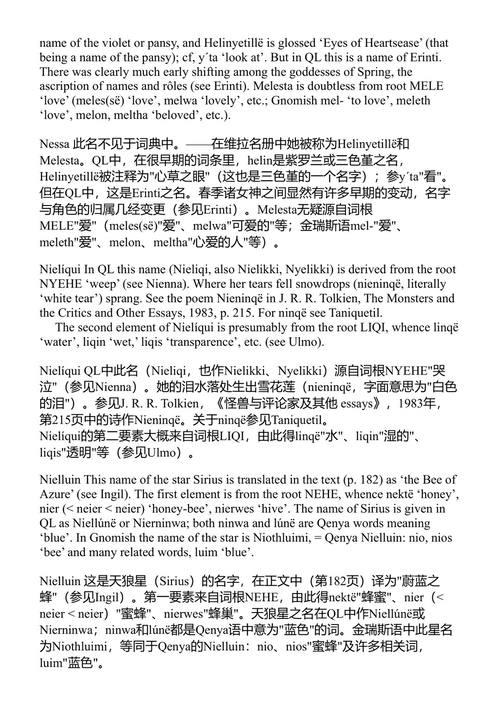 name of the violet or pansy, and Helinyetillë is glossed 'Eyes of Heartsease' (that being a name of the pansy); cf, y´ta 'look at'. But in QL this is a name of Erinti. There was clearly much early shifting among the goddesses of Spring, the ascription of names and rôles (see Erinti). Melesta is doubtless from root MELE 'love' (meles(së) 'love', melwa 'lovely', etc.; Gnomish mel- 'to love', meleth 'love', melon, meltha 'beloved', etc.).

Nessa 此名不见于词典中。——在维拉名册中她被称为Helinyetillë和Melesta。QL中，在很早期的词条里，helin是紫罗兰或三色堇之名，Helinyetillë被注释为"心草之眼"（这也是三色堇的一个名字）；参y´ta"看"。但在QL中，这是Erinti之名。春季诸女神之间显然有许多早期的变动，名字与角色的归属几经变更（参见Erinti）。Melesta无疑源自词根MELE"爱"（meles(së)"爱"、melwa"可爱的"等；金瑞斯语mel-"爱"、meleth"爱"、melon、meltha"心爱的人"等）。

Nielíqui In QL this name (Nieliqi, also Nielikki, Nyelikki) is derived from the root NYEHE 'weep' (see Nienna). Where her tears fell snowdrops (nieninqë, literally 'white tear') sprang. See the poem Nieninqë in J. R. R. Tolkien, The Monsters and the Critics and Other Essays, 1983, p. 215. For ninqë see Taniquetil.

The second element of Nielíqui is presumably from the root LIQI, whence linqë 'water', liqin 'wet,' liqis 'transparence', etc. (see Ulmo).

Nielíqui QL中此名（Nieliqi，也作Nielikki、Nyelikki）源自词根NYEHE"哭泣"（参见Nienna）。她的泪水落处生出雪花莲（nieninqë，字面意思为"白色的泪"）。参见J. R. R. Tolkien，《怪兽与评论家及其他 essays》，1983年，第215页中的诗作Nieninqë。关于ninqë参见Taniquetil。
Nielíqui的第二要素大概来自词根LIQI，由此得linqë"水"、liqin"湿的"、liqis"透明"等（参见Ulmo）。

Nielluin This name of the star Sirius is translated in the text (p. 182) as 'the Bee of Azure' (see Ingil). The first element is from the root NEHE, whence nektë 'honey', nier (< neier < neier) 'honey-bee', nierwes 'hive'. The name of Sirius is given in QL as Niellúnë or Nierninwa; both ninwa and lúnë are Qenya words meaning 'blue'. In Gnomish the name of the star is Niothluimi, = Qenya Nielluin: nio, nios 'bee' and many related words, luim 'blue'.

Nielluin 这是天狼星（Sirius）的名字，在正文中（第182页）译为"蔚蓝之蜂"（参见Ingil）。第一要素来自词根NEHE，由此得nektë"蜂蜜"、nier（< neier < neier）"蜜蜂"、nierwes"蜂巢"。天狼星之名在QL中作Niellúnë或Nierninwa；ninwa和lúnë都是Qenya语中意为"蓝色"的词。金瑞斯语中此星名为Niothluimi，等同于Qenya的Nielluin：nio、nios"蜜蜂"及许多相关词，luim"蓝色"。